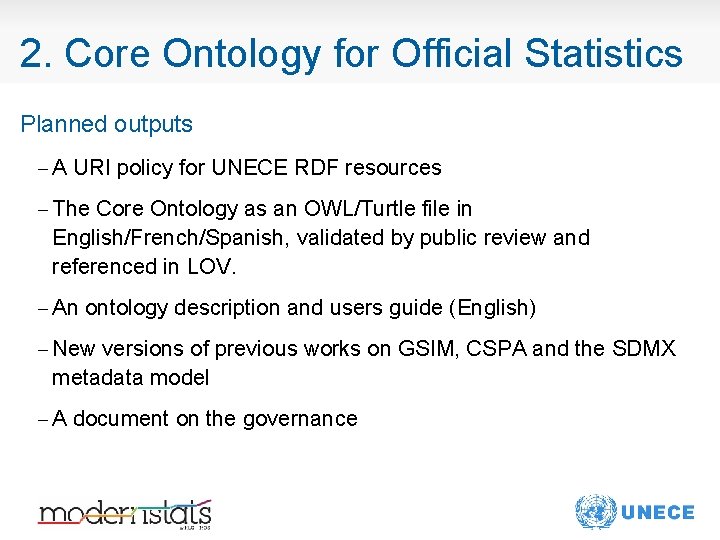 2. Core Ontology for Official Statistics

Planned outputs

– A URI policy for UNECE RDF resources

– The Core Ontology as an OWL/Turtle file in English/French/Spanish, validated by public review and referenced in LOV.

– An ontology description and users guide (English)

– New versions of previous works on GSIM, CSPA and the SDMX metadata model

– A document on the governance

modernstats

UNECE